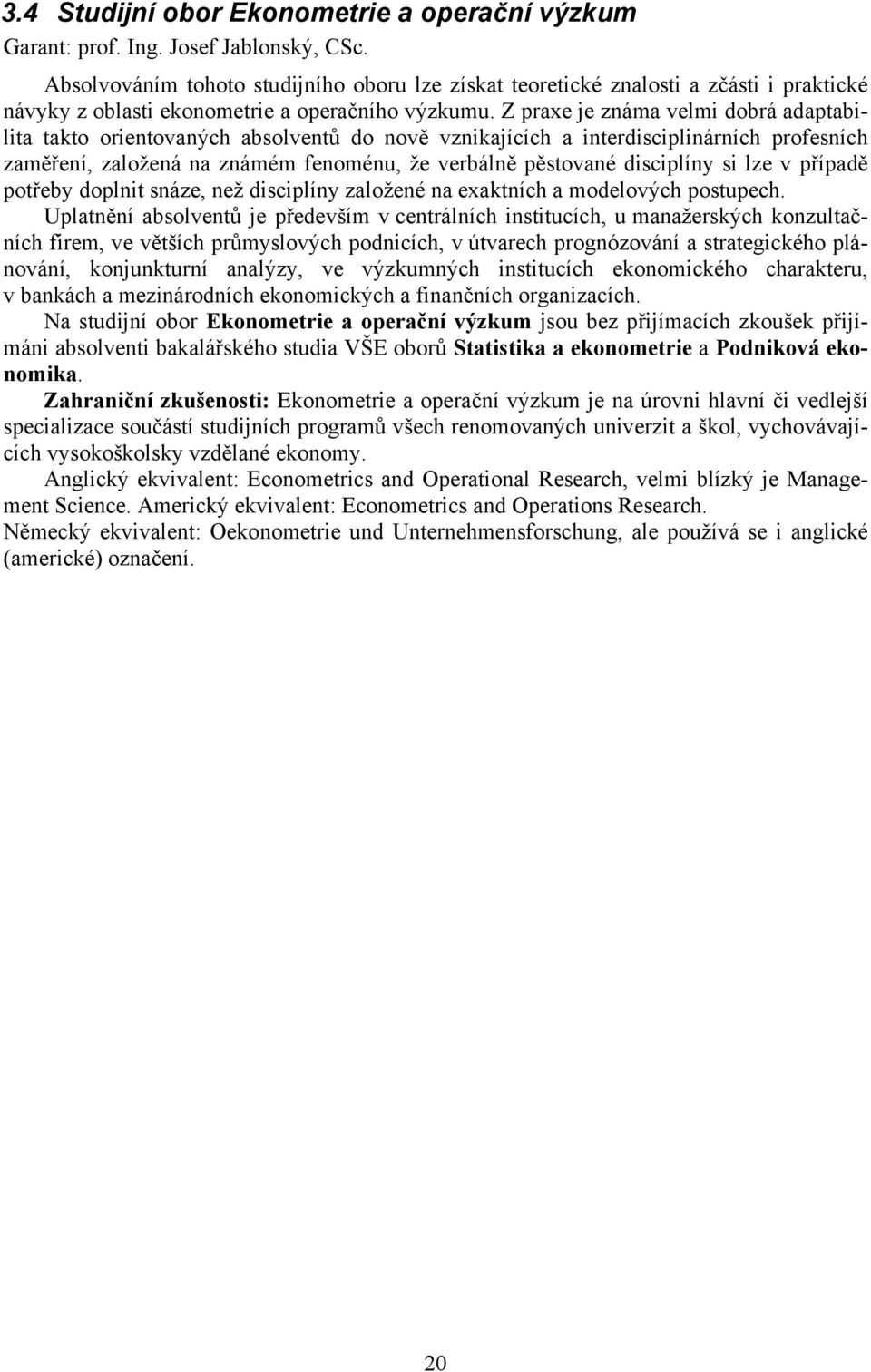 3.4 Studijní obor Ekonometrie a operační výzkum

Garant: prof. Ing. Josef Jablonský, CSc.

Absolvováním tohoto studijního oboru lze získat teoretické znalosti a zčásti i praktické návyky z oblasti ekonometrie a operačního výzkumu. Z praxe je známa velmi dobrá adaptabilita takto orientovaných absolventů do nově vznikajících a interdisciplinárních profesních zaměření, založená na známém fenoménu, že verbálně pěstované disciplíny si lze v případě potřeby doplnit snáze, než disciplíny založené na exaktních a modelových postupech.

Uplatnění absolventů je především v centrálních institucích, u manažerských konzultačních firem, ve větších průmyslových podnicích, v útvarech prognózování a strategického plánování, konjunkturní analýzy, ve výzkumných institucích ekonomického charakteru, v bankách a mezinárodních ekonomických a finančních organizacích.

Na studijní obor Ekonometrie a operační výzkum jsou bez přijímacích zkoušek přijímáni absolventi bakalářského studia VŠE oborů Statistika a ekonometrie a Podniková ekonomika.

Zahraniční zkušenosti: Ekonometrie a operační výzkum je na úrovni hlavní či vedlejší specializace součástí studijních programů všech renomovaných univerzit a škol, vychovávajících vysokoškolsky vzdělané ekonomy.

Anglický ekvivalent: Econometrics and Operational Research, velmi blízký je Management Science. Americký ekvivalent: Econometrics and Operations Research.

Německý ekvivalent: Oekonometrie und Unternehmensforschung, ale používá se i anglické (americké) označení.

20